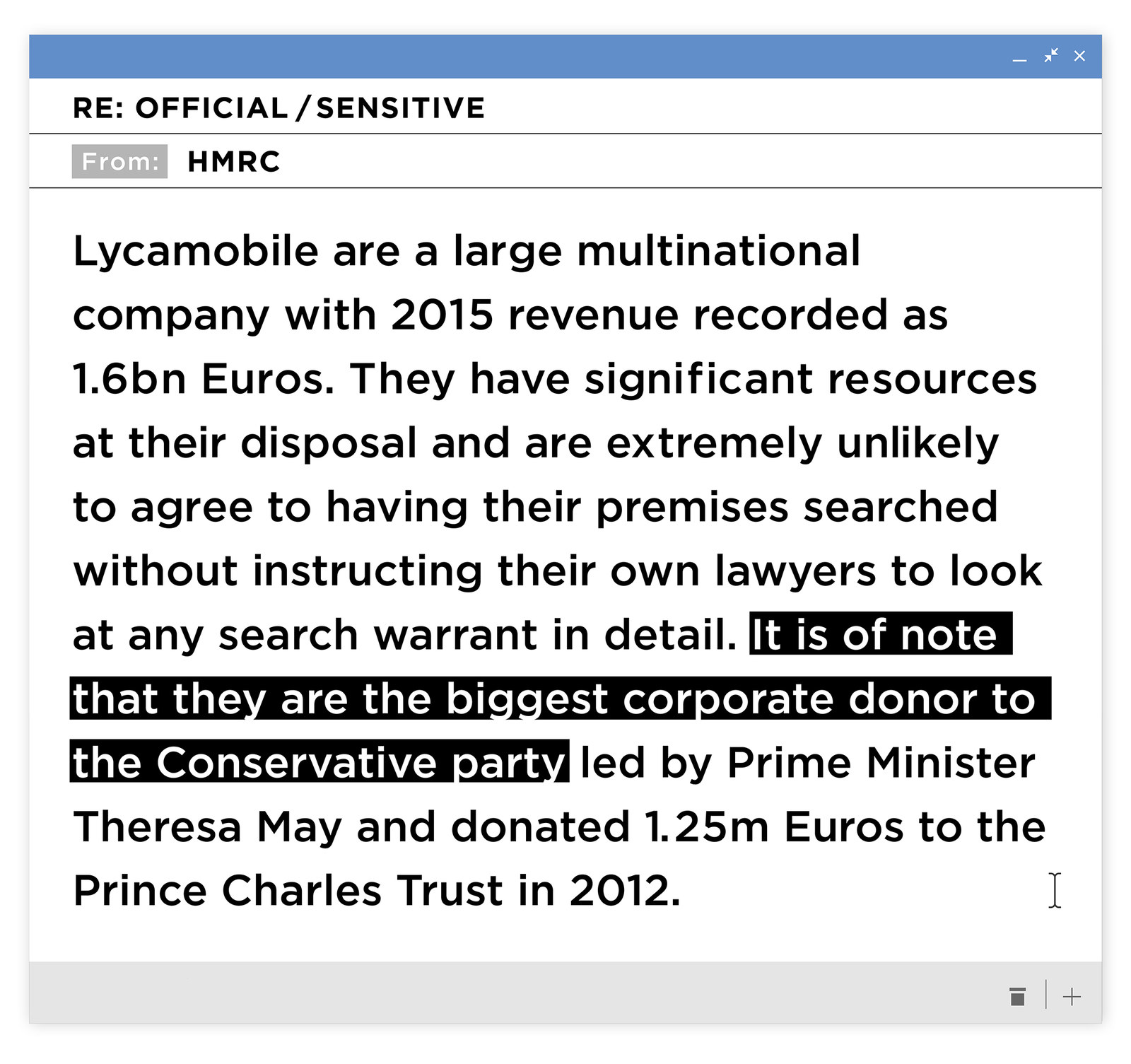 RE: OFFICIAL / SENSITIVE

From: HMRC

Lycamobile are a large multinational company with 2015 revenue recorded as 1.6bn Euros. They have significant resources at their disposal and are extremely unlikely to agree to having their premises searched without instructing their own lawyers to look at any search warrant in detail. It is of note that they are the biggest corporate donor to the Conservative party led by Prime Minister Theresa May and donated 1.25m Euros to the Prince Charles Trust in 2012.